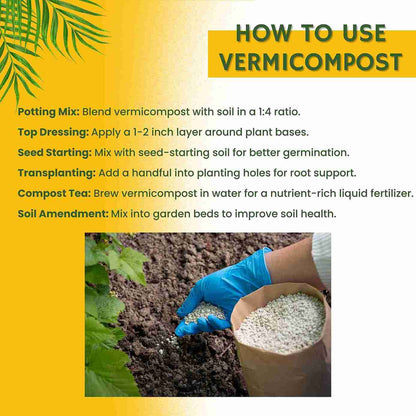 HOW TO USE VERMICOMPOST

Potting Mix: Blend vermicompost with soil in a 1:4 ratio.

Top Dressing: Apply a 1-2 inch layer around plant bases.

Seed Starting: Mix with seed-starting soil for better germination.

Transplanting: Add a handful into planting holes for root support.

Compost Tea: Brew vermicompost in water for a nutrient-rich liquid fertilizer.

Soil Amendment: Mix into garden beds to improve soil health.